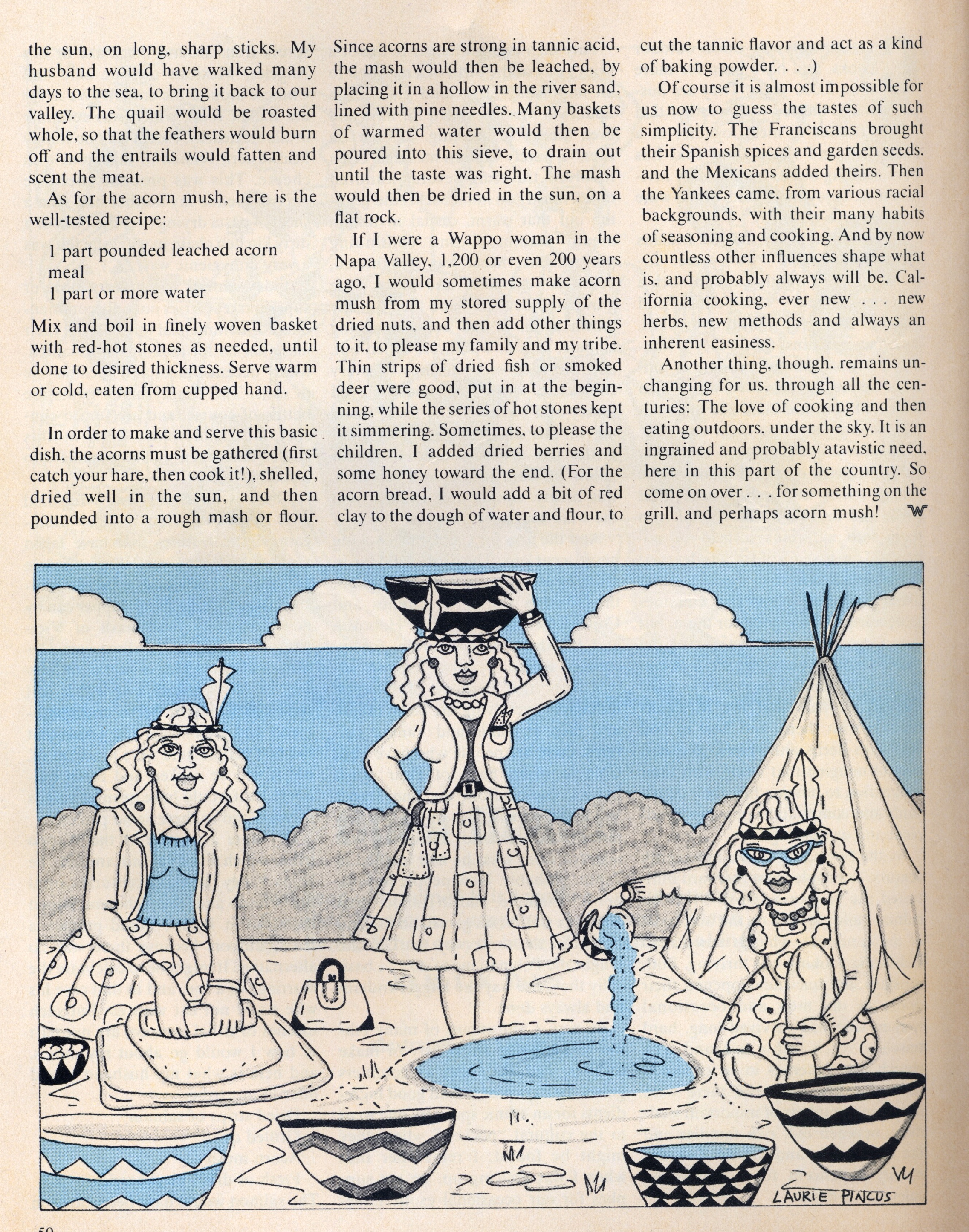 the sun, on long, sharp sticks. My husband would have walked many days to the sea, to bring it back to our valley. The quail would be roasted whole, so that the feathers would burn off and the entrails would fatten and scent the meat.

As for the acorn mush, here is the well-tested recipe:

1 part pounded leached acorn meal
1 part or more water

Mix and boil in finely woven basket with red-hot stones as needed, until done to desired thickness. Serve warm or cold, eaten from cupped hand.

In order to make and serve this basic dish, the acorns must be gathered (first catch your hare, then cook it!), shelled, dried well in the sun, and then pounded into a rough mash or flour. Since acorns are strong in tannic acid, the mash would then be leached, by placing it in a hollow in the river sand, lined with pine needles. Many baskets of warmed water would then be poured into this sieve, to drain out until the taste was right. The mash would then be dried in the sun, on a flat rock.

If I were a Wappo woman in the Napa Valley, 1,200 or even 200 years ago, I would sometimes make acorn mush from my stored supply of the dried nuts, and then add other things to it, to please my family and my tribe. Thin strips of dried fish or smoked deer were good, put in at the beginning, while the series of hot stones kept it simmering. Sometimes, to please the children, I added dried berries and some honey toward the end. (For the acorn bread, I would add a bit of red clay to the dough of water and flour, to cut the tannic flavor and act as a kind of baking powder. . . .)

Of course it is almost impossible for us now to guess the tastes of such simplicity. The Franciscans brought their Spanish spices and garden seeds, and the Mexicans added theirs. Then the Yankees came, from various racial backgrounds, with their many habits of seasoning and cooking. And by now countless other influences shape what is, and probably always will be, California cooking, ever new . . . new herbs, new methods and always an inherent easiness.

Another thing, though, remains unchanging for us, through all the centuries: The love of cooking and then eating outdoors, under the sky. It is an ingrained and probably atavistic need, here in this part of the country. So come on over . . . for something on the grill, and perhaps acorn mush! W

LAURIE PINCUS

50